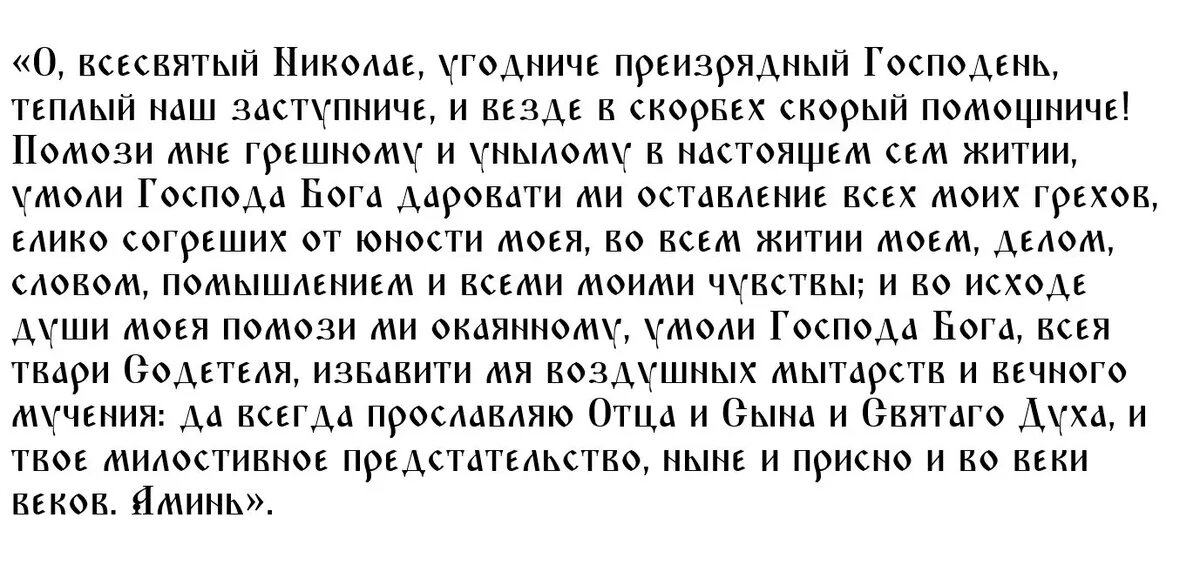 «О, всесвятый Николае, угодниче преизрядный Господень, теплый наш заступниче, и везде в скорбех скорый помощниче! Помози мне грешному и унылому в настоящем сем житии, умоли Господа Бога даровати ми оставление всех моих грехов, елико согреших от юности моея, во всем житии моем, делом, словом, помышлением и всеми моими чувствы; и во исходе души моея помози ми окаянному, умоли Господа Бога, всея твари Содетеля, избавити мя воздушных мытарств и вечного мучения: да всегда прославляю Отца и Сына и Святаго Духа, и твое милостивное предстательство, ныне и присно и во веки веков. Аминь».